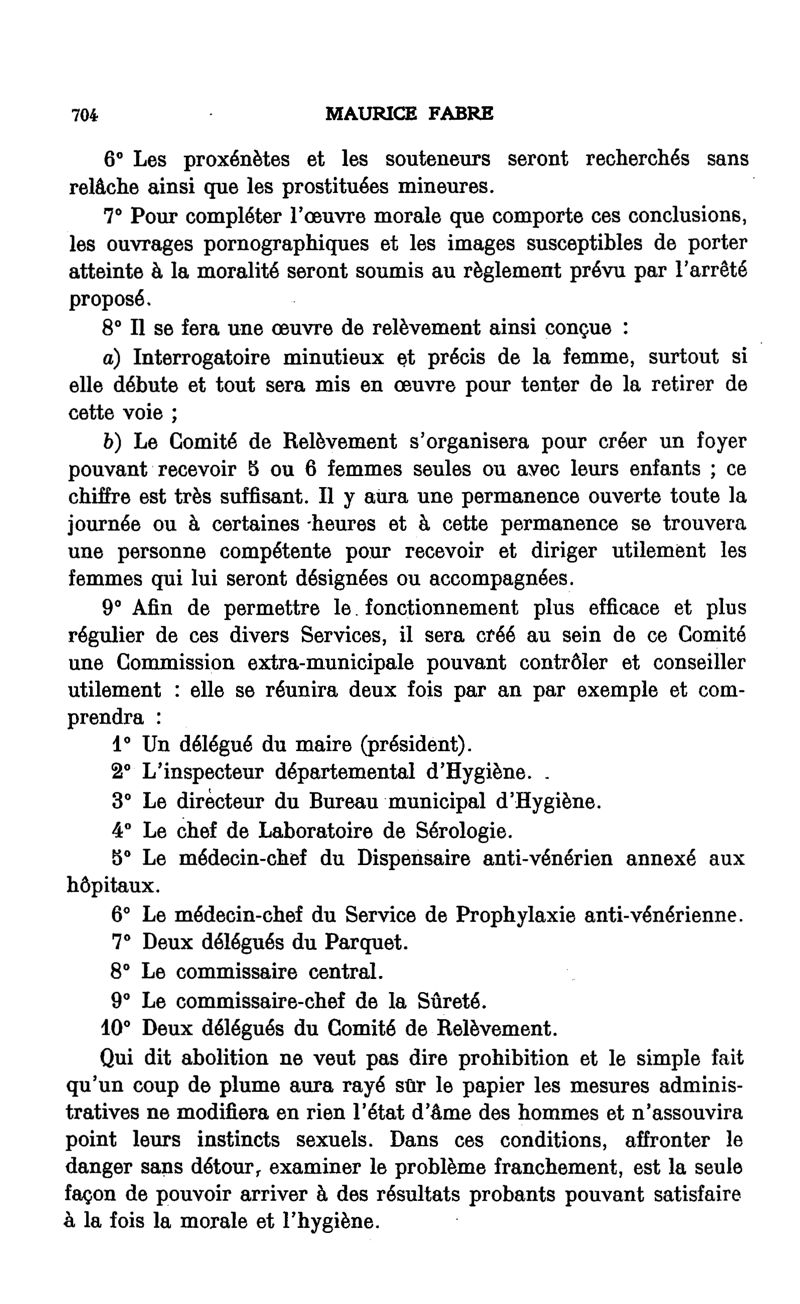 704 MAURICE FABRE

6° Les proxénètes et les souteneurs seront recherchés sans relâche ainsi que les prostituées mineures.

7° Pour compléter l'œuvre morale que comporte ces conclusions, les ouvrages pornographiques et les images susceptibles de porter atteinte à la moralité seront soumis au règlement prévu par l'arrêté proposé.

8° Il se fera une œuvre de relèvement ainsi conçue :

a) Interrogatoire minutieux et précis de la femme, surtout si elle débute et tout sera mis en œuvre pour tenter de la retirer de cette voie ;

b) Le Comité de Relèvement s'organisera pour créer un foyer pouvant recevoir 5 ou 6 femmes seules ou avec leurs enfants ; ce chiffre est très suffisant. Il y aura une permanence ouverte toute la journée ou à certaines heures et à cette permanence se trouvera une personne compétente pour recevoir et diriger utilement les femmes qui lui seront désignées ou accompagnées.

9° Afin de permettre le fonctionnement plus efficace et plus régulier de ces divers Services, il sera créé au sein de ce Comité une Commission extra-municipale pouvant contrôler et conseiller utilement : elle se réunira deux fois par an par exemple et comprendra :

1° Un délégué du maire (président).

2° L'inspecteur départemental d'Hygiène.

3° Le directeur du Bureau municipal d'Hygiène.

4° Le chef de Laboratoire de Sérologie.

5° Le médecin-chef du Dispensaire anti-vénérien annexé aux hôpitaux.

6° Le médecin-chef du Service de Prophylaxie anti-vénérienne.

7° Deux délégués du Parquet.

8° Le commissaire central.

9° Le commissaire-chef de la Sûreté.

10° Deux délégués du Comité de Relèvement.

Qui dit abolition ne veut pas dire prohibition et le simple fait qu'un coup de plume aura rayé sûr le papier les mesures administratives ne modifiera en rien l'état d'âme des hommes et n'assouvira point leurs instincts sexuels. Dans ces conditions, affronter le danger sans détour, examiner le problème franchement, est la seule façon de pouvoir arriver à des résultats probants pouvant satisfaire à la fois la morale et l'hygiène.